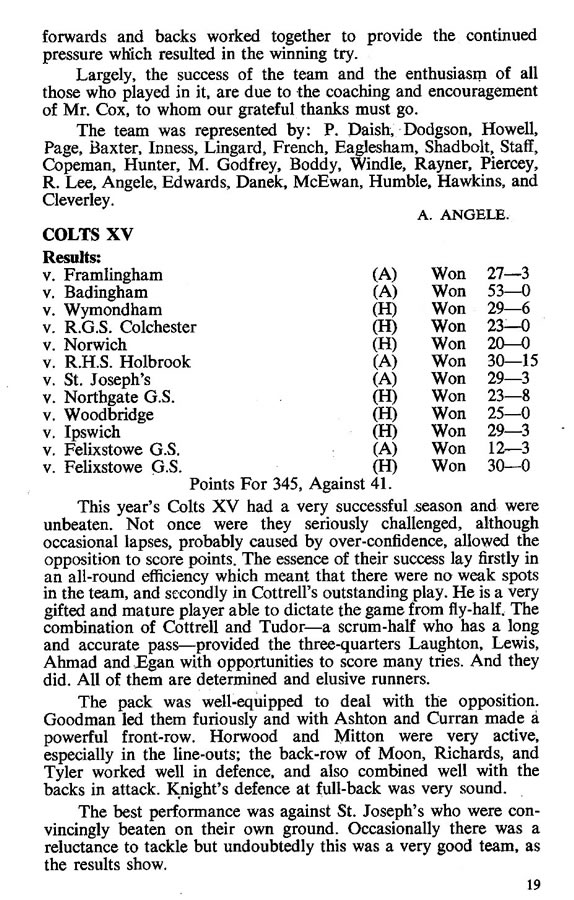 forwards and backs worked together to provide the continued pressure which resulted in the winning try.

Largely, the success of the team and the enthusiasm of all those who played in it, are due to the coaching and encouragement of Mr. Cox, to whom our grateful thanks must go.

The team was represented by: P. Daish, Dodgson, Howell, Page, Baxter, Inness, Lingard, French, Eaglesham, Shadbolt, Staff, Copeman, Hunter, M. Godfrey, Boddy, Windle, Rayner, Piercey, R. Lee, Angele, Edwards, Danek, McEwan, Humble, Hawkins, and Cleverley.

A. ANGELE.

COLTS XV

Results:

| | | | |
|---|---|---|---|
| v. Framlingham | (A) | Won | 27—3 |
| v. Badingham | (A) | Won | 53—0 |
| v. Wymondham | (H) | Won | 29—6 |
| v. R.G.S. Colchester | (H) | Won | 23—0 |
| v. Norwich | (H) | Won | 20—0 |
| v. R.H.S. Holbrook | (A) | Won | 30—15 |
| v. St. Joseph's | (A) | Won | 29—3 |
| v. Northgate G.S. | (H) | Won | 23—8 |
| v. Woodbridge | (H) | Won | 25—0 |
| v. Ipswich | (H) | Won | 29—3 |
| v. Felixstowe G.S. | (A) | Won | 12—3 |
| v. Felixstowe G.S. | (H) | Won | 30—0 |

Points For 345, Against 41.

This year's Colts XV had a very successful season and were unbeaten. Not once were they seriously challenged, although occasional lapses, probably caused by over-confidence, allowed the opposition to score points. The essence of their success lay firstly in an all-round efficiency which meant that there were no weak spots in the team, and secondly in Cottrell's outstanding play. He is a very gifted and mature player able to dictate the game from fly-half. The combination of Cottrell and Tudor—a scrum-half who has a long and accurate pass—provided the three-quarters Laughton, Lewis, Ahmad and Egan with opportunities to score many tries. And they did. All of them are determined and elusive runners.

The pack was well-equipped to deal with the opposition. Goodman led them furiously and with Ashton and Curran made a powerful front-row. Horwood and Mitton were very active, especially in the line-outs; the back-row of Moon, Richards, and Tyler worked well in defence, and also combined well with the backs in attack. Knight's defence at full-back was very sound.

The best performance was against St. Joseph's who were convincingly beaten on their own ground. Occasionally there was a reluctance to tackle but undoubtedly this was a very good team, as the results show.

19